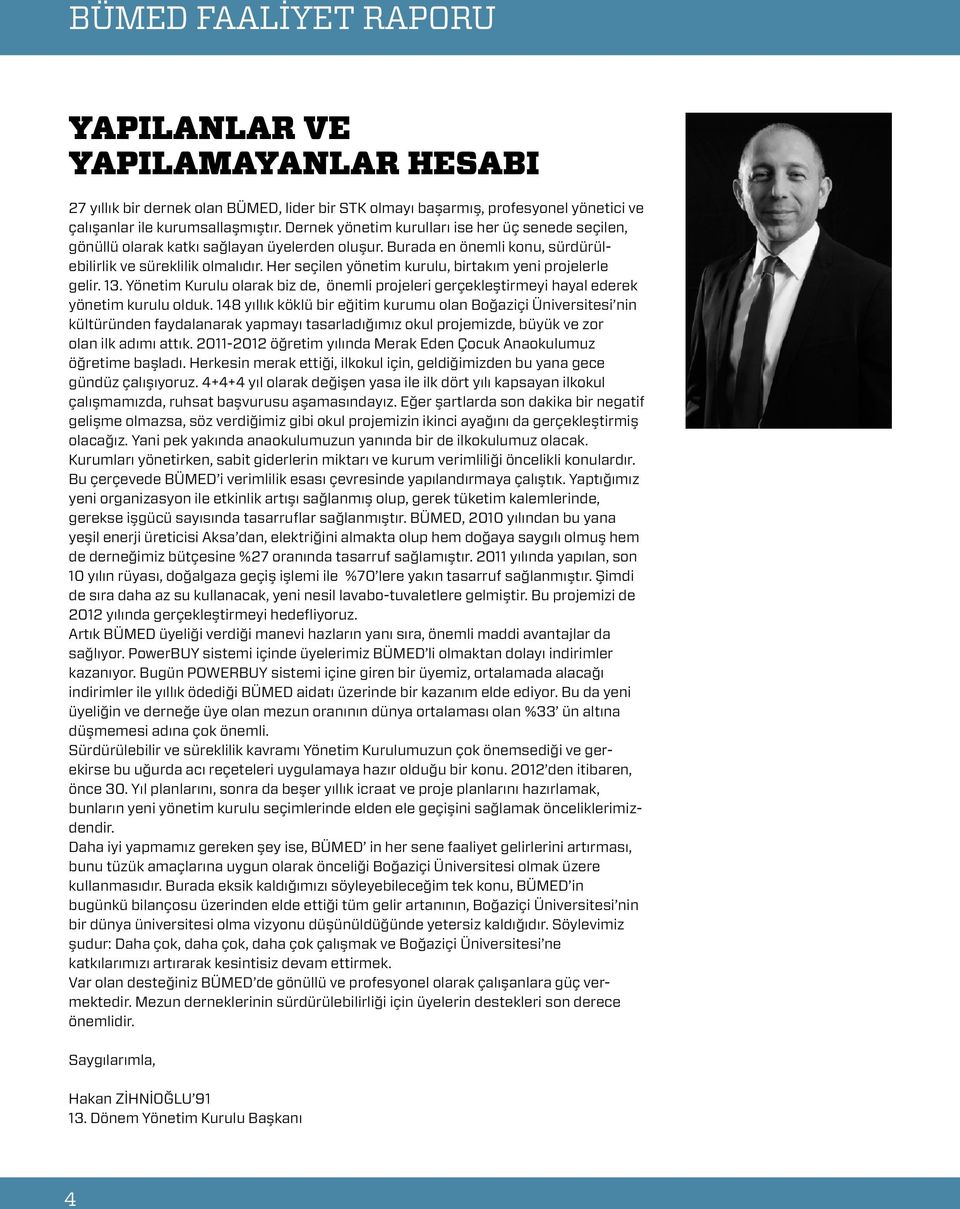 BÜMED FAALİYET RAPORU

YAPILANLAR VE YAPILAMAYANLAR HESABI

27 yıllık bir dernek olan BÜMED, lider bir STK olmayı başarmış, profesyonel yönetici ve çalışanlar ile kurumsallaşmıştır. Dernek yönetim kurulları ise her üç senede seçilen, gönüllü olarak katkı sağlayan üyelerden oluşur. Burada en önemli konu, sürdürülebilirlik ve süreklilik olmalıdır. Her seçilen yönetim kurulu, birtakım yeni projelerle gelir. 13. Yönetim Kurulu olarak biz de, önemli projeleri gerçekleştirmeyi hayal ederek yönetim kurulu olduk. 148 yıllık köklü bir eğitim kurumu olan Boğaziçi Üniversitesi'nin kültüründen faydalanarak yapmayı tasarladığımız okul projemizde, büyük ve zor olan ilk adımı attık. 2011-2012 öğretim yılında Merak Eden Çocuk Anaokulumuz öğretime başladı. Herkesin merak ettiği, ilkokul için, geldiğimizden bu yana gece gündüz çalışıyoruz. 4+4+4 yıl olarak değişen yasa ile ilk dört yılı kapsayan ilkokul çalışmamızda, ruhsat başvurusu aşamasındayız. Eğer şartlarda son dakika bir negatif gelişme olmazsa, söz verdiğimiz gibi okul projemizin ikinci ayağını da gerçekleştirmiş olacağız. Yani pek yakında anaokulumuzun yanında bir de ilkokulumuz olacak.
Kurumları yönetirken, sabit giderlerin miktarı ve kurum verimliliği öncelikli konulardır. Bu çerçevede BÜMED'i verimlilik esası çevresinde yapılandırmaya çalıştık. Yaptığımız yeni organizasyon ile etkinlik artışı sağlanmış olup, gerek tüketim kalemlerinde, gerekse işgücü sayısında tasarruflar sağlanmıştır. BÜMED, 2010 yılından bu yana yeşil enerji üreticisi Aksa'dan, elektriğini almakta olup hem doğaya saygılı olmuş hem de derneğimiz bütçesine %27 oranında tasarruf sağlamıştır. 2011 yılında yapılan, son 10 yılın rüyası, doğalgaza geçiş işlemi ile %70'lere yakın tasarruf sağlanmıştır. Şimdi de sıra daha az su kullanacak, yeni nesil lavabo-tuvaletlere gelmiştir. Bu projemizi de 2012 yılında gerçekleştirmeyi hedefliyoruz.
Artık BÜMED üyeliği verdiği manevi hazların yanı sıra, önemli maddi avantajlar da sağlıyor. PowerBUY sistemi içinde üyelerimiz BÜMED'li olmaktan dolayı indirimler kazanıyor. Bugün POWERBUY sistemi içine giren bir üyemiz, ortalamada alacağı indirimler ile yıllık ödediği BÜMED aidatı üzerinde bir kazanım elde ediyor. Bu da yeni üyeliğin ve derneğe üye olan mezun oranının dünya ortalaması olan %33' ün altına düşmemesi adına çok önemli.
Sürdürülebilir ve süreklilik kavramı Yönetim Kurulumuzun çok önemsediği ve gerekirse bu uğurda acı reçeteleri uygulamaya hazır olduğu bir konu. 2012'den itibaren, önce 30. Yıl planlarını, sonra da beşer yıllık icraat ve proje planlarını hazırlamak, bunların yeni yönetim kurulu seçimlerinde elden ele geçişini sağlamak önceliklerimizdendir.
Daha iyi yapmamız gereken şey ise, BÜMED' in her sene faaliyet gelirlerini artırması, bunu tüzük amaçlarına uygun olarak önceliği Boğaziçi Üniversitesi olmak üzere kullanmasıdır. Burada eksik kaldığımızı söyleyebileceğim tek konu, BÜMED'in bugünkü bilançosu üzerinden elde ettiği tüm gelir artanının, Boğaziçi Üniversitesi'nin bir dünya üniversitesi olma vizyonu düşünüldüğünde yetersiz kaldığıdır. Söylevimiz şudur: Daha çok, daha çok, daha çok çalışmak ve Boğaziçi Üniversitesi'ne katkılarımızı artırarak kesintisiz devam ettirmek.
Var olan desteğiniz BÜMED'de gönüllü ve profesyonel olarak çalışanlara güç vermektedir. Mezun derneklerinin sürdürülebilirliği için üyelerin destekleri son derece önemlidir.

Saygılarımla,

Hakan ZİHNİOĞLU'91
13. Dönem Yönetim Kurulu Başkanı

4